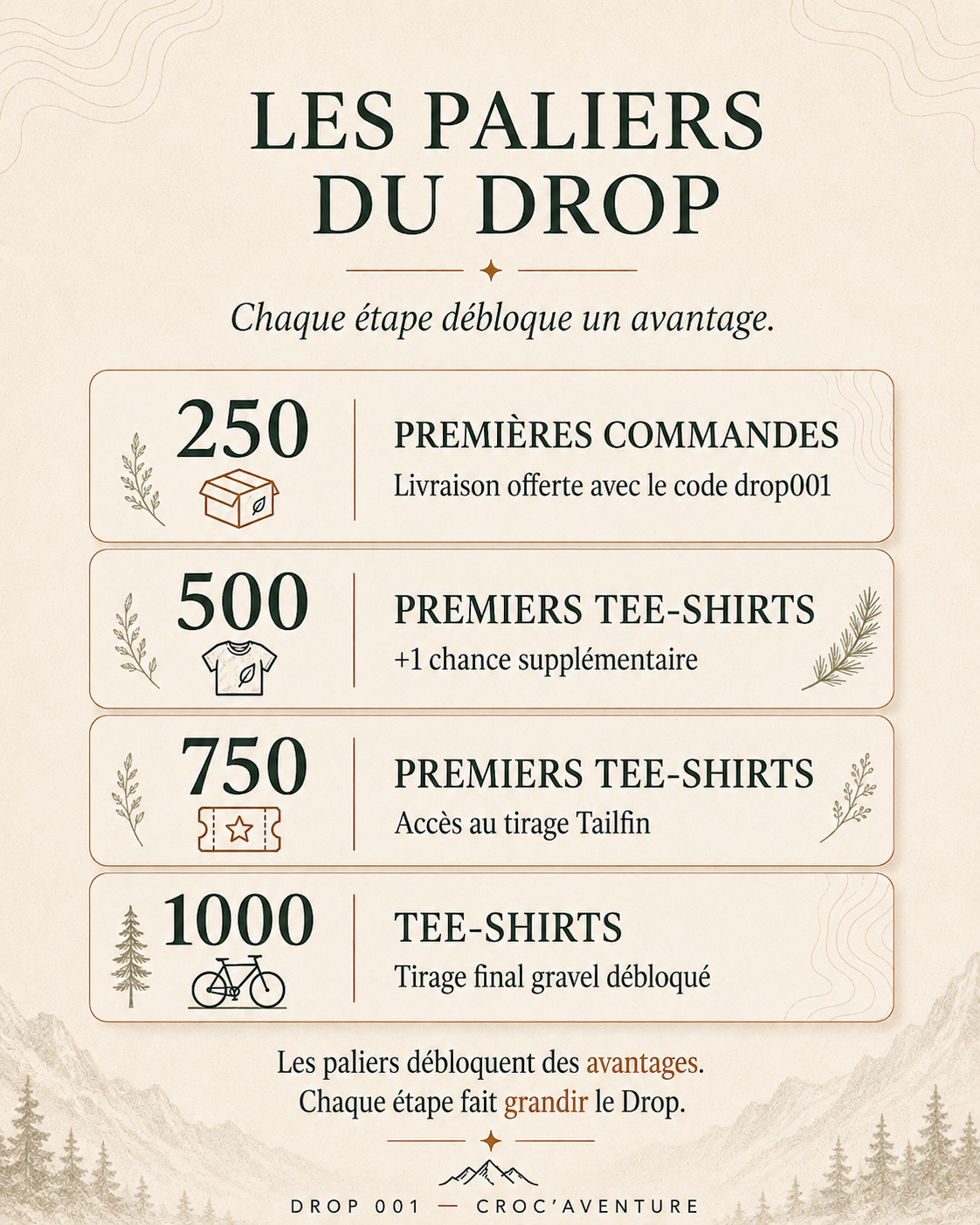 LES PALIERS DU DROP

Chaque étape débloque un avantage.

250
PREMIÈRES COMMANDES
Livraison offerte avec le code drop001

500
PREMIERS TEE-SHIRTS
+1 chance supplémentaire

750
PREMIERS TEE-SHIRTS
Accès au tirage Tailfin

1000
TEE-SHIRTS
Tirage final gravel débloqué

Les paliers débloquent des avantages.
Chaque étape fait grandir le Drop.

DROP 001 — CROC'AVENTURE